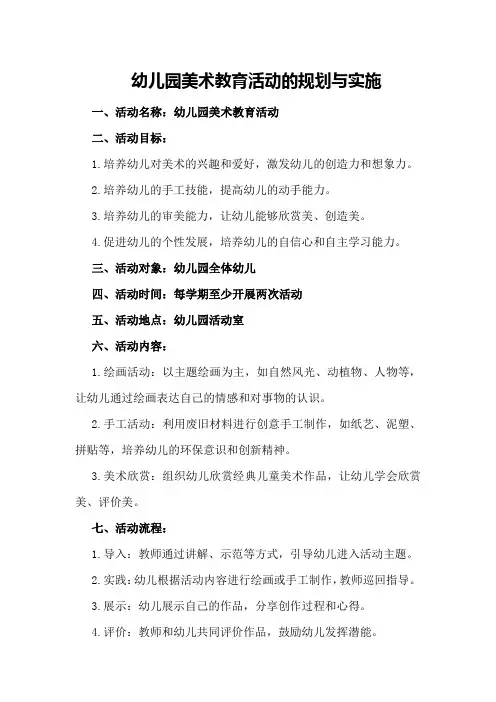 幼儿园美术教育活动的规划与实施

一、活动名称：幼儿园美术教育活动

二、活动目标：

1.培养幼儿对美术的兴趣和爱好，激发幼儿的创造力和想象力。

2.培养幼儿的手工技能，提高幼儿的动手能力。

3.培养幼儿的审美能力，让幼儿能够欣赏美、创造美。

4.促进幼儿的个性发展，培养幼儿的自信心和自主学习能力。

三、活动对象：幼儿园全体幼儿

四、活动时间：每学期至少开展两次活动

五、活动地点：幼儿园活动室

六、活动内容：

1.绘画活动：以主题绘画为主，如自然风光、动植物、人物等，让幼儿通过绘画表达自己的情感和对事物的认识。

2.手工活动：利用废旧材料进行创意手工制作，如纸艺、泥塑、拼贴等，培养幼儿的环保意识和创新精神。

3.美术欣赏：组织幼儿欣赏经典儿童美术作品，让幼儿学会欣赏美、评价美。

七、活动流程：

1.导入：教师通过讲解、示范等方式，引导幼儿进入活动主题。

2.实践：幼儿根据活动内容进行绘画或手工制作，教师巡回指导。

3.展示：幼儿展示自己的作品，分享创作过程和心得。

4.评价：教师和幼儿共同评价作品，鼓励幼儿发挥潜能。